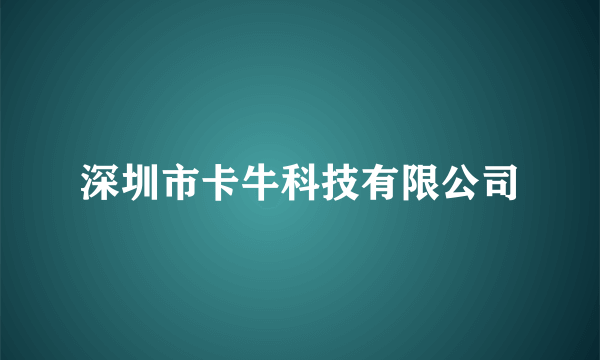 深圳市卡牛科技有限公司